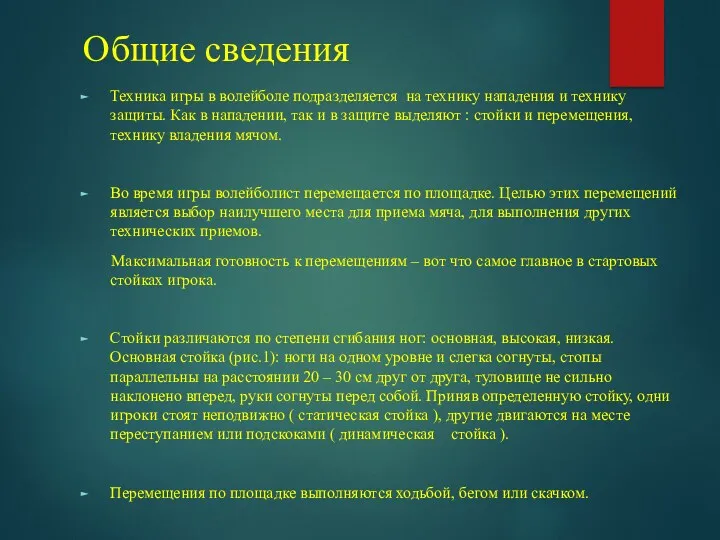 Общие сведения

Техника игры в волейболе подразделяется на технику нападения и технику защиты. Как в нападении, так и в защите выделяют : стойки и перемещения, технику владения мячом.

Во время игры волейболист перемещается по площадке. Целью этих перемещений является выбор наилучшего места для приема мяча, для выполнения других технических приемов.

Максимальная готовность к перемещениям – вот что самое главное в стартовых стойках игрока.

Стойки различаются по степени сгибания ног: основная, высокая, низкая. Основная стойка (рис.1): ноги на одном уровне и слегка согнуты, стопы параллельны на расстоянии 20 – 30 см друг от друга, туловище не сильно наклонено вперед, руки согнуты перед собой. Приняв определенную стойку, одни игроки стоят неподвижно ( статическая стойка ), другие двигаются на месте переступанием или подскоками ( динамическая стойка ).

Перемещения по площадке выполняются ходьбой, бегом или скачком.